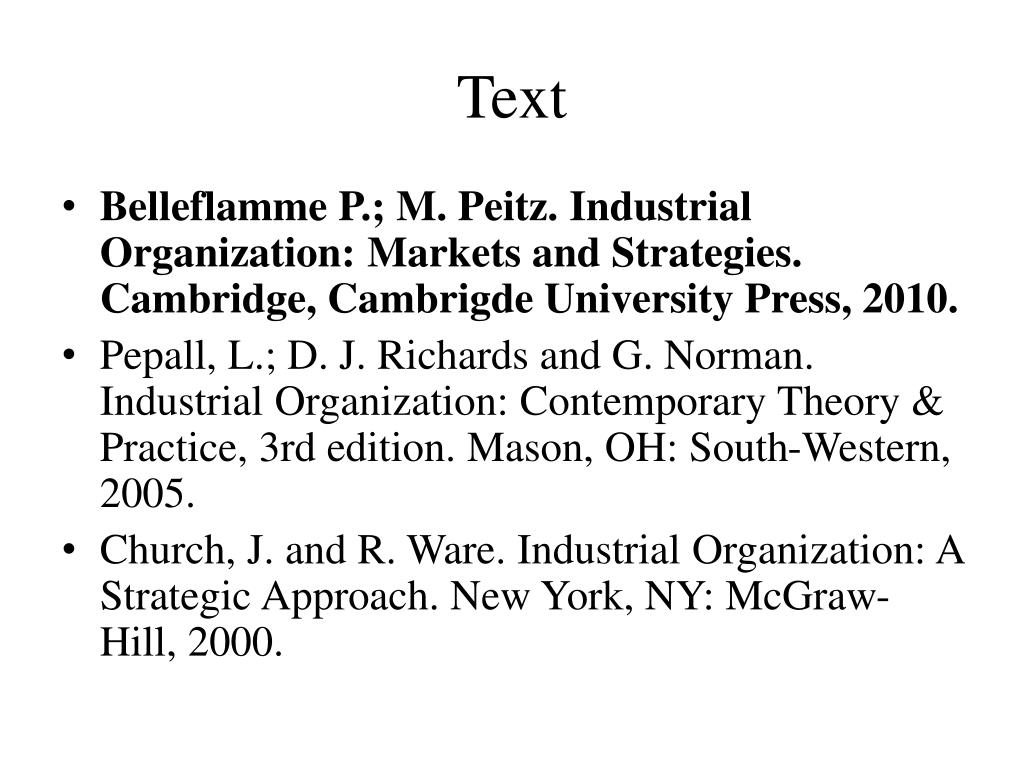 Text

• Belleflamme P.; M. Peitz. Industrial Organization: Markets and Strategies. Cambridge, Cambrigde University Press, 2010.
• Pepall, L.; D. J. Richards and G. Norman. Industrial Organization: Contemporary Theory & Practice, 3rd edition. Mason, OH: South-Western, 2005.
• Church, J. and R. Ware. Industrial Organization: A Strategic Approach. New York, NY: McGraw-Hill, 2000.